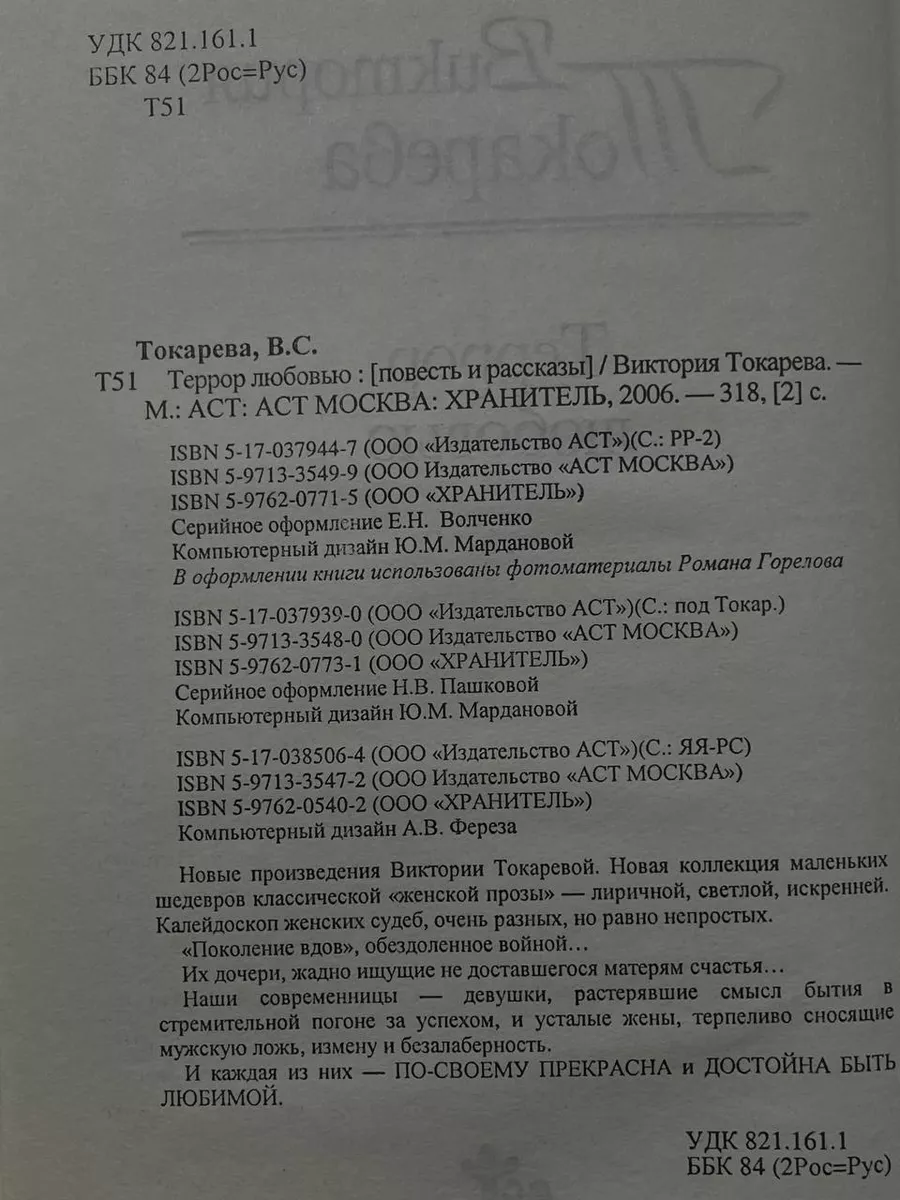 УДК 821.161.1
ББК 84 (2Рос=Рус)
Т51

Токарева, В.С.
Т51 Террор любовью : [повесть и рассказы] / Виктория Токарева. — М.: АСТ: АСТ МОСКВА: ХРАНИТЕЛЬ, 2006. — 318, [2] с.

ISBN 5-17-037944-7 (ООО «Издательство АСТ»)(С.: РР-2)
ISBN 5-9713-3549-9 (ООО Издательство «АСТ МОСКВА»)
ISBN 5-9762-0771-5 (ООО «ХРАНИТЕЛЬ»)
Серийное оформление Е.Н. Волченко
Компьютерный дизайн Ю.М. Мардановой
В оформлении книги использованы фотоматериалы Романа Горелова

ISBN 5-17-037939-0 (ООО «Издательство АСТ»)(С.: под Токар.)
ISBN 5-9713-3548-0 (ООО Издательство «АСТ МОСКВА»)
ISBN 5-9762-0773-1 (ООО «ХРАНИТЕЛЬ»)
Серийное оформление Н.В. Пашковой
Компьютерный дизайн Ю.М. Мардановой

ISBN 5-17-038506-4 (ООО «Издательство АСТ»)(С.: ЯЯ-РС)
ISBN 5-9713-3547-2 (ООО Издательство «АСТ МОСКВА»)
ISBN 5-9762-0540-2 (ООО «ХРАНИТЕЛЬ»)
Компьютерный дизайн А.В. Фереза

Новые произведения Виктории Токаревой. Новая коллекция маленьких шедевров классической «женской прозы» — лиричной, светлой, искренней. Калейдоскоп женских судеб, очень разных, но равно непростых.

«Поколение вдов», обездоленное войной…

Их дочери, жадно ищущие не доставшегося матерям счастья…

Наши современницы — девушки, растерявшие смысл бытия в стремительной погоне за успехом, и усталые жены, терпеливо сносящие мужскую ложь, измену и безалаберность.

И каждая из них — ПО-СВОЕМУ ПРЕКРАСНА и ДОСТОЙНА БЫТЬ ЛЮБИМОЙ.

УДК 821.161.1
ББК 84 (2Рос=Рус)